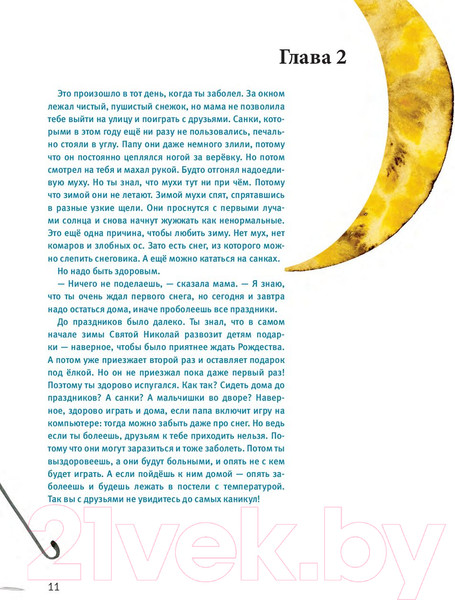 Глава 2

Это произошло в тот день, когда ты заболел. За окном лежал чистый, пушистый снежок, но мама не позволила тебе выйти на улицу и поиграть с друзьями. Санки, которыми в этом году ещё ни разу не пользовались, печально стояли в углу. Папу они даже немного злили, потому что он постоянно цеплялся ногой за верёвку. Но потом смотрел на тебя и махал рукой. Будто отгонял надоедливую муху. Но ты знал, что мухи тут ни при чём. Потому что зимой они не летают. Зимой мухи спят, спрятавшись в разные узкие щели. Они проснутся с первыми лучами солнца и снова начнут жужжать как ненормальные. Это ещё одна причина, чтобы любить зиму. Нет мух, нет комаров и злобных ос. Зато есть снег, из которого можно слепить снеговика. А ещё можно кататься на санках.

Но надо быть здоровым.

— Ничего не поделаешь, — сказала мама. — Я знаю, что ты очень ждал первого снега, но сегодня и завтра надо остаться дома, иначе проболеешь все праздники.

До праздников было далеко. Ты знал, что в самом начале зимы Святой Николай развозит детям подарки — наверное, чтобы было приятнее ждать Рождества. А потом уже приезжает второй раз и оставляет подарок под ёлкой. Но он не приезжал пока даже первый раз! Поэтому ты здорово испугался. Как так? Сидеть дома до праздников? А санки? А мальчишки во дворе? Наверное, здорово играть и дома, если папа включит игру на компьютере: тогда можно забыть даже про снег. Но ведь если ты болеешь, друзьям к тебе приходить нельзя. Потому что они могут заразиться и тоже заболеть. Потом ты выздоровеешь, а они будут больными, и опять не с кем будет играть. А если пойдёшь к ним домой — опять заболеешь и будешь лежать в постели с температурой. Так вы с друзьями не увидитесь до самых каникул!

21vek.by

11